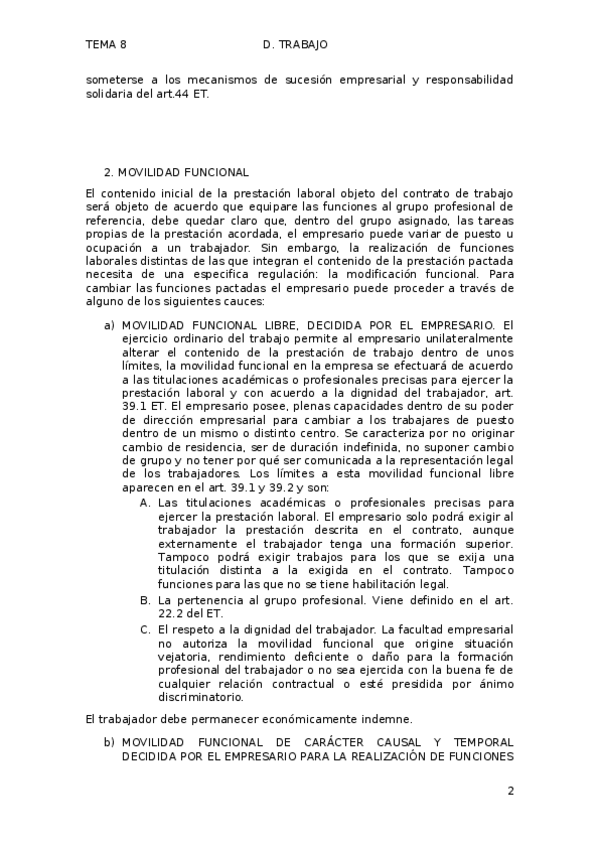 TEMA 8 D. TRABAJO

someterse a los mecanismos de sucesión empresarial y responsabilidad solidaria del art.44 ET.

2. MOVILIDAD FUNCIONAL

El contenido inicial de la prestación laboral objeto del contrato de trabajo será objeto de acuerdo que equipare las funciones al grupo profesional de referencia, debe quedar claro que, dentro del grupo asignado, las tareas propias de la prestación acordada, el empresario puede variar de puesto u ocupación a un trabajador. Sin embargo, la realización de funciones laborales distintas de las que integran el contenido de la prestación pactada necesita de una especifica regulación: la modificación funcional. Para cambiar las funciones pactadas el empresario puede proceder a través de alguno de los siguientes cauces:

a) MOVILIDAD FUNCIONAL LIBRE, DECIDIDA POR EL EMPRESARIO. El ejercicio ordinario del trabajo permite al empresario unilateralmente alterar el contenido de la prestación de trabajo dentro de unos límites, la movilidad funcional en la empresa se efectuará de acuerdo a las titulaciones académicas o profesionales precisas para ejercer la prestación laboral y con acuerdo a la dignidad del trabajador, art. 39.1 ET. El empresario posee, plenas capacidades dentro de su poder de dirección empresarial para cambiar a los trabajares de puesto dentro de un mismo o distinto centro. Se caracteriza por no originar cambio de residencia, ser de duración indefinida, no suponer cambio de grupo y no tener por qué ser comunicada a la representación legal de los trabajadores. Los límites a esta movilidad funcional libre aparecen en el art. 39.1 y 39.2 y son:

A. Las titulaciones académicas o profesionales precisas para ejercer la prestación laboral. El empresario solo podrá exigir al trabajador la prestación descrita en el contrato, aunque externamente el trabajador tenga una formación superior. Tampoco podrá exigir trabajos para los que se exija una titulación distinta a la exigida en el contrato. Tampoco funciones para las que no se tiene habilitación legal.

B. La pertenencia al grupo profesional. Viene definido en el art. 22.2 del ET.

C. El respeto a la dignidad del trabajador. La facultad empresarial no autoriza la movilidad funcional que origine situación vejatoria, rendimiento deficiente o daño para la formación profesional del trabajador o no sea ejercida con la buena fe de cualquier relación contractual o esté presidida por ánimo discriminatorio.

El trabajador debe permanecer económicamente indemne.

b) MOVILIDAD FUNCIONAL DE CARÁCTER CAUSAL Y TEMPORAL DECIDIDA POR EL EMPRESARIO PARA LA REALIZACIÓN DE FUNCIONES

2